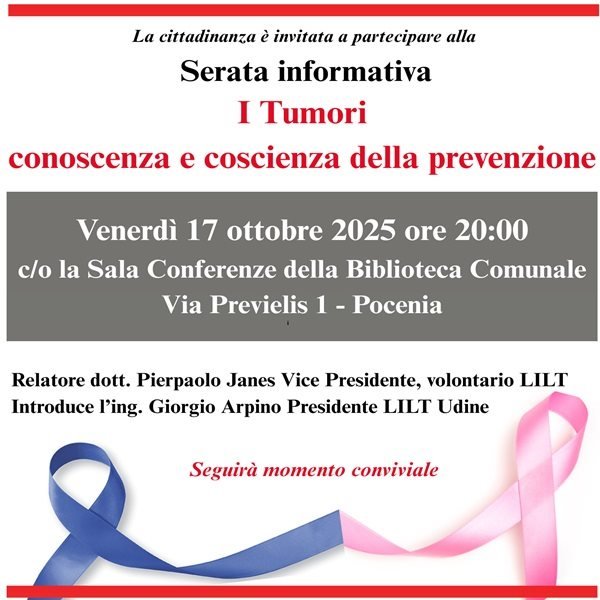 La cittadinanza è invitata a partecipare alla

Serata informativa

I Tumori

conoscenza e coscienza della prevenzione

Venerdì 17 ottobre 2025 ore 20:00

c/o la Sala Conferenze della Biblioteca Comunale

Via Previelis 1 - Pocenia

Relatore dott. Pierpaolo Janes Vice Presidente, volontario LILT

Introduce l'ing. Giorgio Arpino Presidente LILT Udine

Seguirà momento conviviale